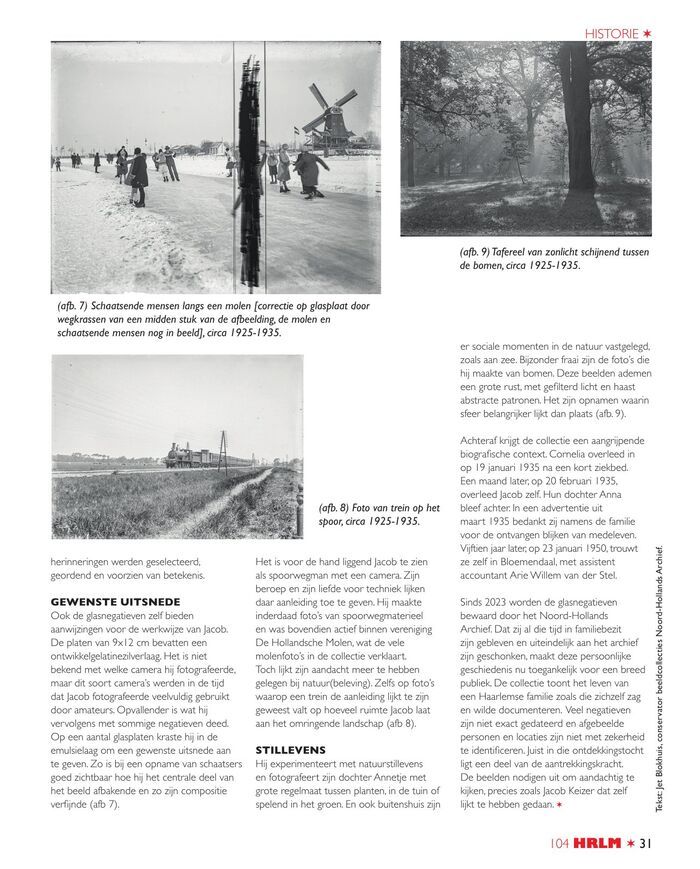 HISTORIE ✶

(afb. 7) Schaatsende mensen langs een molen [correctie op glasplaat door wegkrassen van een midden stuk van de afbeelding, de molen en schaatsende mensen nog in beeld], circa 1925-1935.

(afb. 9) Tafereel van zonlicht schijnend tussen de bomen, circa 1925-1935.

(afb. 8) Foto van trein op het spoor, circa 1925-1935.

herinneringen werden geselecteerd, geordend en voorzien van betekenis.

GEWENSTE UITSNEDE
Ook de glasnegatieven zelf bieden aanwijzingen voor de werkwijze van Jacob. De platen van 9x12 cm bevatten een ontwikkelgelatinezilverlaag. Het is niet bekend met welke camera hij fotografeerde, maar dit soort camera's werden in de tijd dat Jacob fotografeerde veelvuldig gebruikt door amateurs. Opvallender is wat hij vervolgens met sommige negatieven deed. Op een aantal glasplaten kraste hij in de emulsielaag om een gewenste uitsnede aan te geven. Zo is bij een opname van schaatsers goed zichtbaar hoe hij het centrale deel van het beeld afbakende en zo zijn compositie verfijnde (afb 7).

Het is voor de hand liggend Jacob te zien als spoorwegman met een camera. Zijn beroep en zijn liefde voor techniek lijken daar aanleiding toe te geven. Hij maakte inderdaad foto's van spoorwegmaterieel en was bovendien actief binnen vereniging De Hollandsche Molen, wat de vele molenfoto's in de collectie verklaart. Toch lijkt zijn aandacht meer te hebben gelegen bij natuur(beleving). Zelfs op foto's waarop een trein de aanleiding lijkt te zijn geweest valt op hoeveel ruimte Jacob laat aan het omringende landschap (afb 8).

STILLEVENS
Hij experimenteert met natuurstillevens en fotografeert zijn dochter Annetje met grote regelmaat tussen planten, in de tuin of spelend in het groen. En ook buitenshuis zijn er sociale momenten in de natuur vastgelegd, zoals aan zee. Bijzonder fraai zijn de foto's die hij maakte van bomen. Deze beelden ademen een grote rust, met gefilterd licht en haast abstracte patronen. Het zijn opnamen waarin sfeer belangrijker lijkt dan plaats (afb. 9).

Achteraf krijgt de collectie een aangrijpende biografische context. Cornelia overleed in op 19 januari 1935 na een kort ziekbed. Een maand later, op 20 februari 1935, overleed Jacob zelf. Hun dochter Anna bleef achter. In een advertentie uit maart 1935 bedankt zij namens de familie voor de ontvangen blijken van medeleven. Vijftien jaar later, op 23 januari 1950, trouwt ze zelf in Bloemendaal, met assistent accountant Arie Willem van der Stel.

Sinds 2023 worden de glasnegatieven bewaard door het Noord-Hollands Archief. Dat zij al die tijd in familiebezit zijn gebleven en uiteindelijk aan het archief zijn geschonken, maakt deze persoonlijke geschiedenis nu toegankelijk voor een breed publiek. De collectie toont het leven van een Haarlemse familie zoals die zichzelf zag en wilde documenteren. Veel negatieven zijn niet exact gedateerd en afgebeelde personen en locaties zijn niet met zekerheid te identificeren. Juist in die ontdekkingstocht ligt een deel van de aantrekkingskracht. De beelden nodigen uit om aandachtig te kijken, precies zoals Jacob Keizer dat zelf lijkt te hebben gedaan. ✶

Tekst: Jet Blokhuis, conservator beeldcollecties Noord-Hollands Archief.

104 HRLM ✶ 31